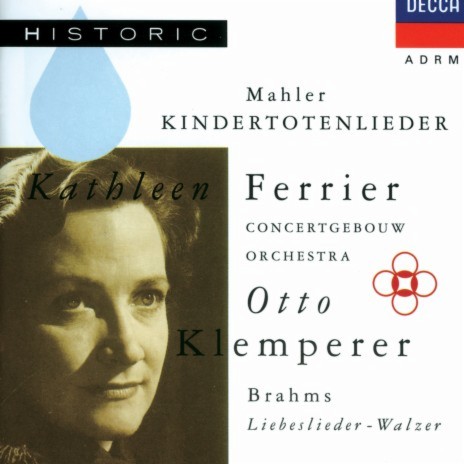 HISTORIC

DECCA

ADRM

Mahler
KINDERTOTENLIEDER

Kathleen Ferrier

CONCERTGEBOUW
ORCHESTRA

Otto
Klemperer

Brahms
Liebeslieder-Walzer